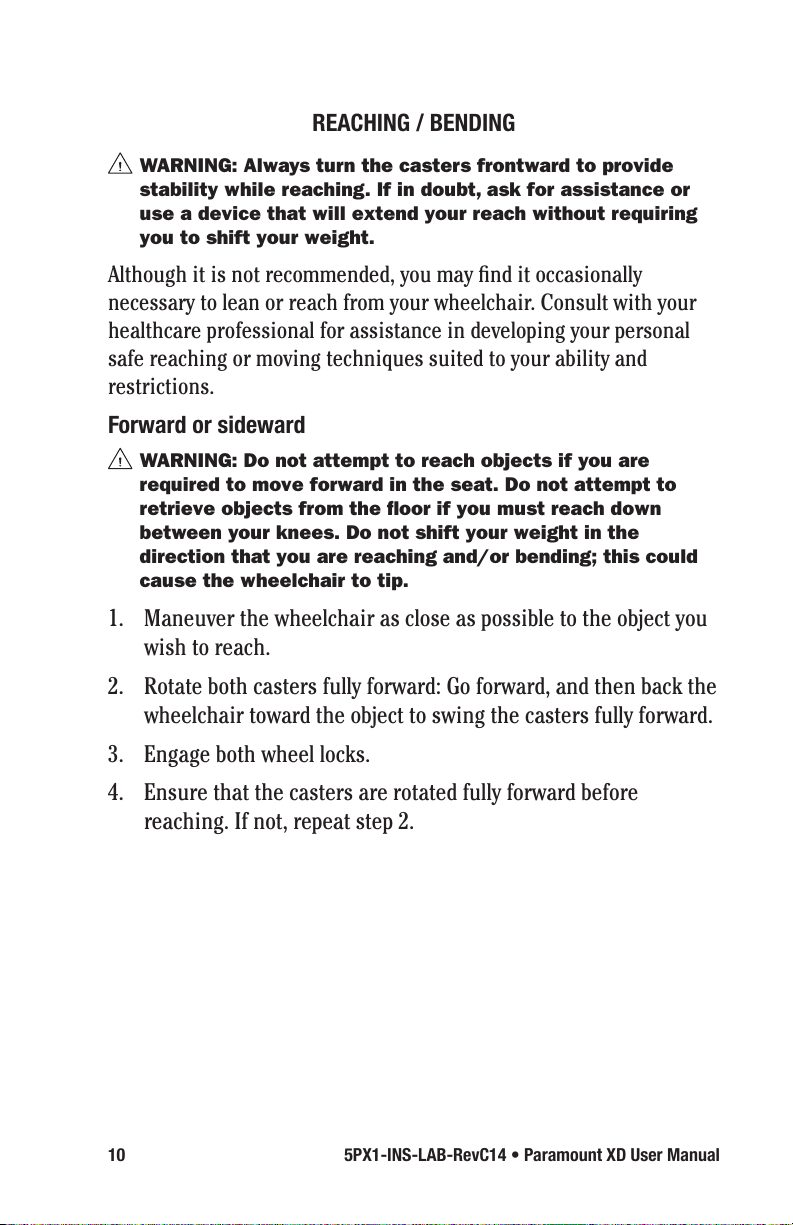 REACHING / BENDING

WARNING: Always turn the casters frontward to provide stability while reaching. If in doubt, ask for assistance or use a device that will extend your reach without requiring you to shift your weight.

Although it is not recommended, you may find it occasionally necessary to lean or reach from your wheelchair. Consult with your healthcare professional for assistance in developing your personal safe reaching or moving techniques suited to your ability and restrictions.

Forward or sideward

WARNING: Do not attempt to reach objects if you are required to move forward in the seat. Do not attempt to retrieve objects from the floor if you must reach down between your knees. Do not shift your weight in the direction that you are reaching and/or bending; this could cause the wheelchair to tip.

1. Maneuver the wheelchair as close as possible to the object you wish to reach.

2. Rotate both casters fully forward: Go forward, and then back the wheelchair toward the object to swing the casters fully forward.

3. Engage both wheel locks.

4. Ensure that the casters are rotated fully forward before reaching. If not, repeat step 2.

10 5PX1-INS-LAB-RevC14 • Paramount XD User Manual